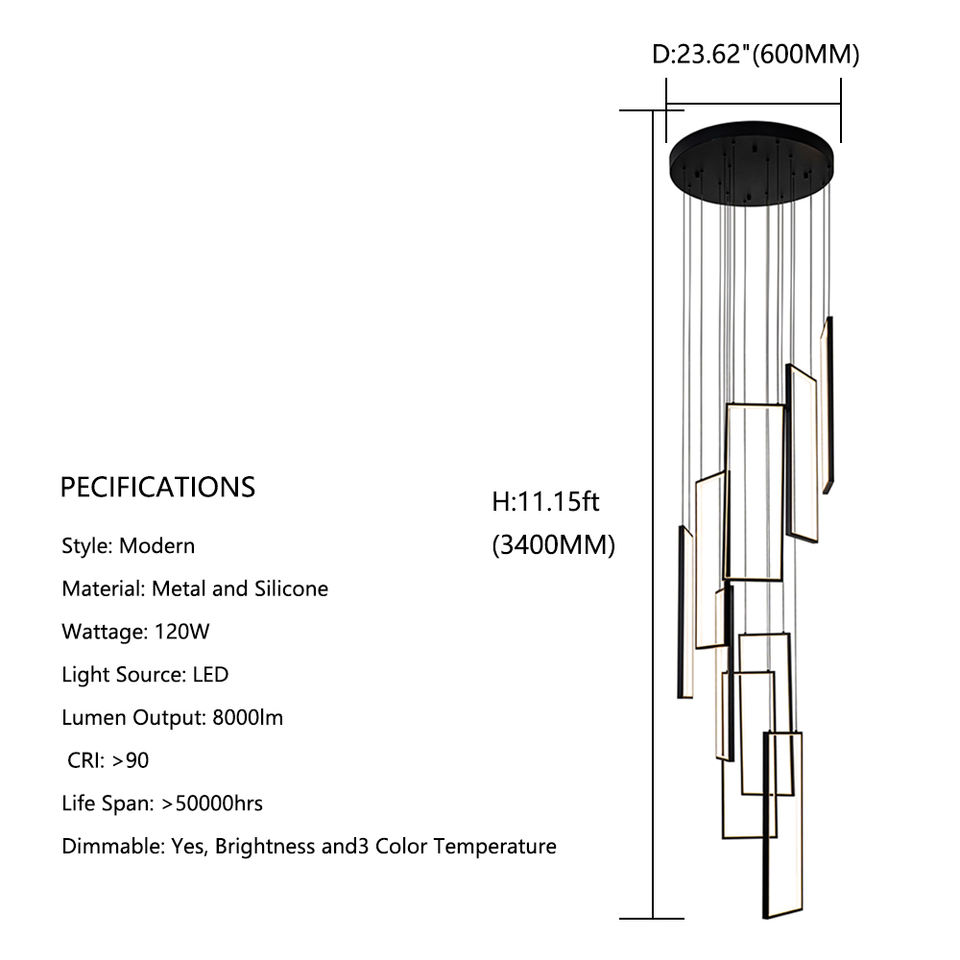 D:23.62"(600MM)

PECIFICATIONS

Style: Modern

Material: Metal and Silicone

Wattage: 120W

Light Source: LED

Lumen Output: 8000lm

CRI: >90

Life Span: >50000hrs

Dimmable: Yes, Brightness and3 Color Temperature

H:11.15ft (3400MM)